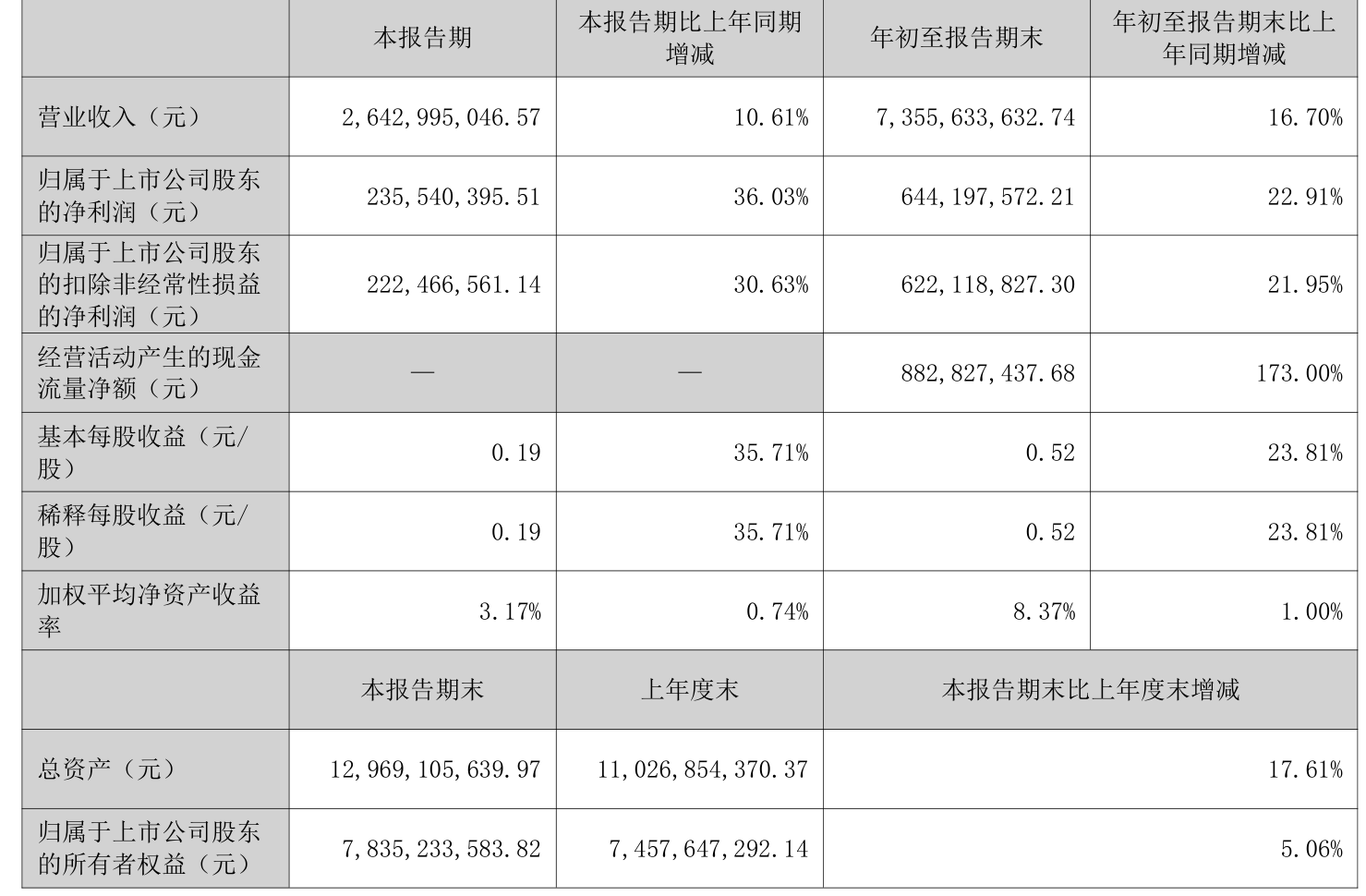 |  | 本报告期 | 本报告期比上年同期增减 | 年初至报告期末 | 年初至报告期末比上年同期增减 |
|---|---|---|---|---|
| 营业收入（元） | 2,642,995,046.57 | 10.61% | 7,355,633,632.74 | 16.70% |
| 归属于上市公司股东的净利润（元） | 235,540,395.51 | 36.03% | 644,197,572.21 | 22.91% |
| 归属于上市公司股东的扣除非经常性损益的净利润（元） | 222,466,561.14 | 30.63% | 622,118,827.30 | 21.95% |
| 经营活动产生的现金流量净额（元） | — | — | 882,827,437.68 | 173.00% |
| 基本每股收益（元/股） | 0.19 | 35.71% | 0.52 | 23.81% |
| 稀释每股收益（元/股） | 0.19 | 35.71% | 0.52 | 23.81% |
| 加权平均净资产收益率 | 3.17% | 0.74% | 8.37% | 1.00% |
|  | 本报告期末 | 上年度末 | 本报告期末比上年度末增减 | |
| 总资产（元） | 12,969,105,639.97 | 11,026,854,370.37 | 17.61% | |
| 归属于上市公司股东的所有者权益（元） | 7,835,233,583.82 | 7,457,647,292.14 | 5.06% | |